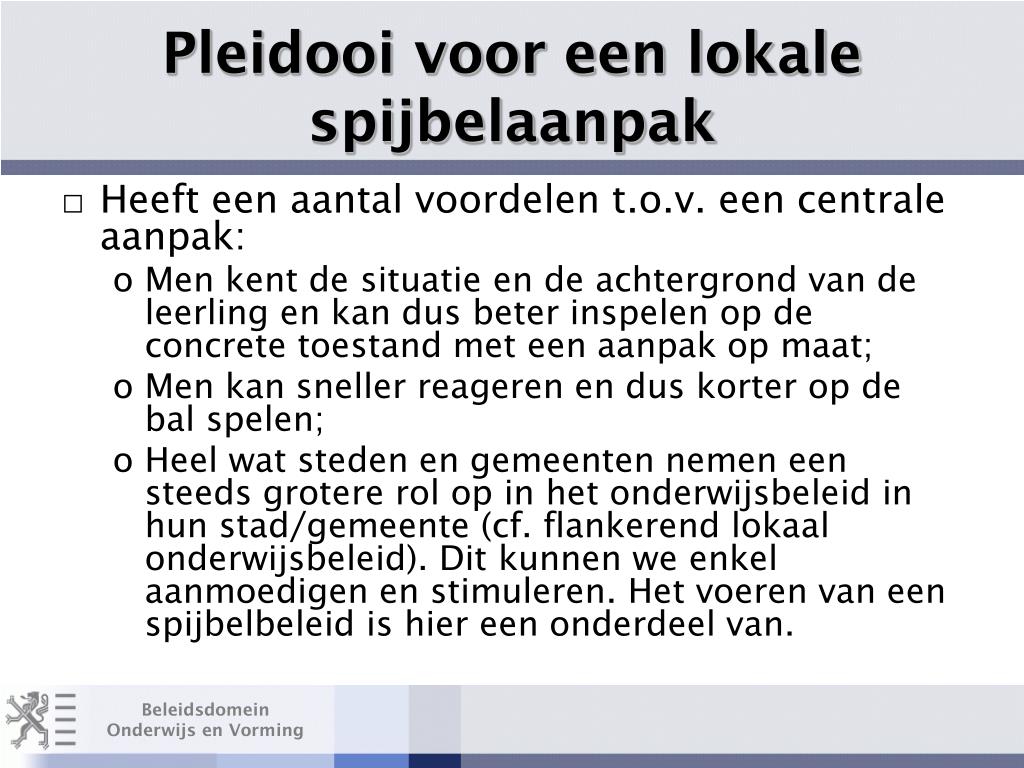 Pleidooi voor een lokale spijbelaanpak

□ Heeft een aantal voordelen t.o.v. een centrale aanpak:

o Men kent de situatie en de achtergrond van de leerling en kan dus beter inspelen op de concrete toestand met een aanpak op maat;

o Men kan sneller reageren en dus korter op de bal spelen;

o Heel wat steden en gemeenten nemen een steeds grotere rol op in het onderwijsbeleid in hun stad/gemeente (cf. flankerend lokaal onderwijsbeleid). Dit kunnen we enkel aanmoedigen en stimuleren. Het voeren van een spijbelbeleid is hier een onderdeel van.

Beleidsdomein
Onderwijs en Vorming